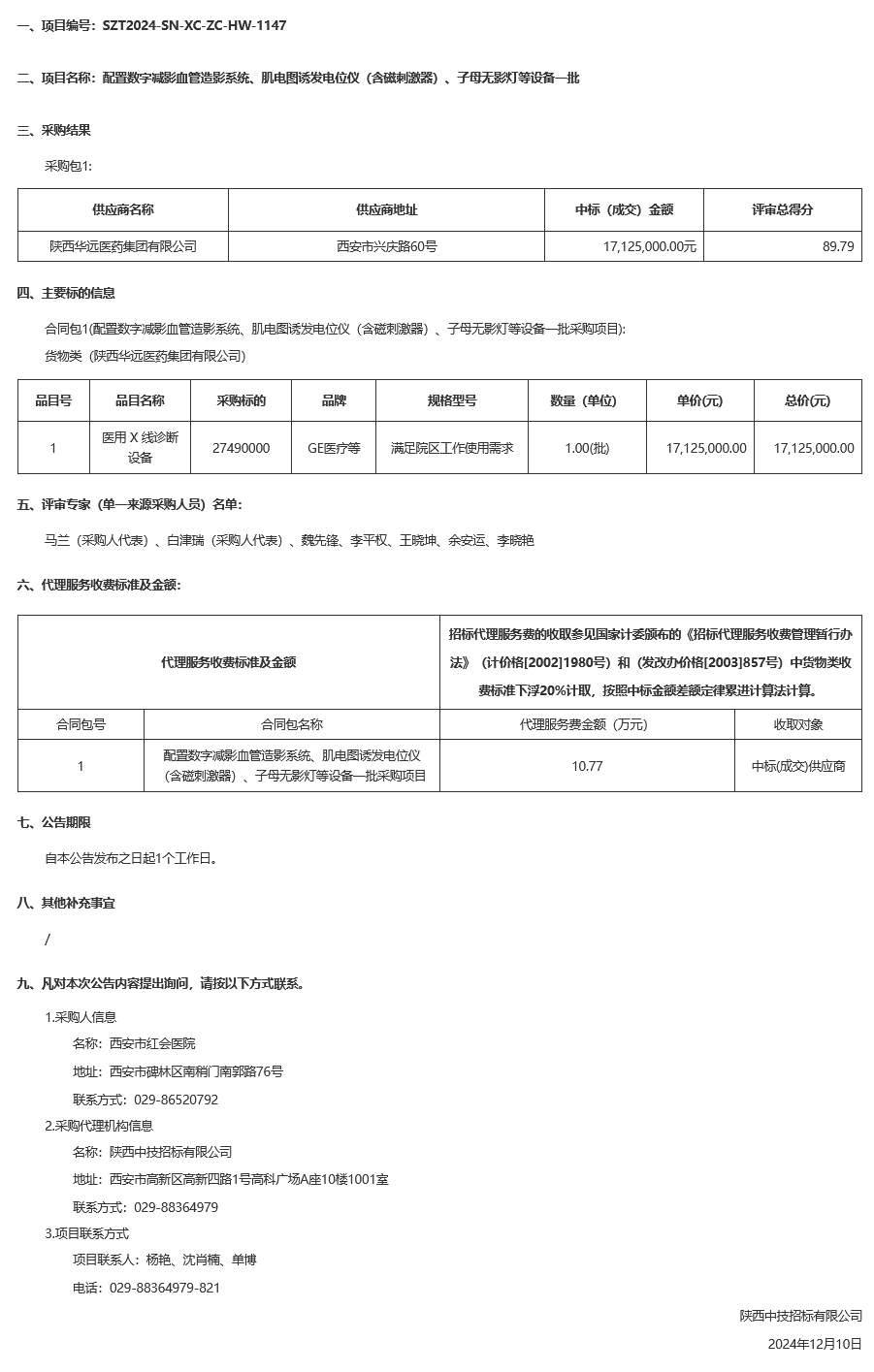 一、项目编号：SZT2024-SN-XC-ZC-HW-1147

二、项目名称：配置数字减影血管造影系统、肌电图诱发电位仪（含磁刺激器）、子母无影灯等设备一批

三、采购结果

采购包1:

| 供应商名称 | 供应商地址 | 中标（成交）金额 | 评审总得分 |
|---|---|---|---|
| 陕西华远医药集团有限公司 | 西安市兴庆路60号 | 17,125,000.00元 | 89.79 |

四、主要标的信息

合同包1(配置数字减影血管造影系统、肌电图诱发电位仪（含磁刺激器）、子母无影灯等设备一批采购项目):

货物类（陕西华远医药集团有限公司）

| 品目号 | 品目名称 | 采购标的 | 品牌 | 规格型号 | 数量（单位） | 单价(元) | 总价(元) |
|---|---|---|---|---|---|---|---|
| 1 | 医用 X 线诊断设备 | 27490000 | GE医疗等 | 满足院区工作使用需求 | 1.00(批) | 17,125,000.00 | 17,125,000.00 |

五、评审专家（单一来源采购人员）名单：

马兰（采购人代表）、白津瑞（采购人代表）、魏先锋、李平权、王晓坤、余安运、李晓艳

六、代理服务收费标准及金额：

| 代理服务收费标准及金额 | | 招标代理服务费的收取参见国家计委颁布的《招标代理服务收费管理暂行办法》（计价格[2002]1980号）和（发改办价格[2003]857号）中货物类收费标准下浮20%计取，按照中标金额差额定律累进计算法计算。 | |
|---|---|---|---|
| 合同包号 | 合同包名称 | 代理服务费金额（万元） | 收取对象 |
| 1 | 配置数字减影血管造影系统、肌电图诱发电位仪（含磁刺激器）、子母无影灯等设备一批采购项目 | 10.77 | 中标(成交)供应商 |

七、公告期限

自本公告发布之日起1个工作日。

八、其他补充事宜

/

九、凡对本次公告内容提出询问，请按以下方式联系。

1.采购人信息

名称：西安市红会医院

地址：西安市碑林区南稍门南郭路76号

联系方式：029-86520792

2.采购代理机构信息

名称：陕西中技招标有限公司

地址：西安市高新区高新四路1号高科广场A座10楼1001室

联系方式：029-88364979

3.项目联系方式

项目联系人：杨艳、沈肖楠、单博

电话：029-88364979-821

陕西中技招标有限公司

2024年12月10日